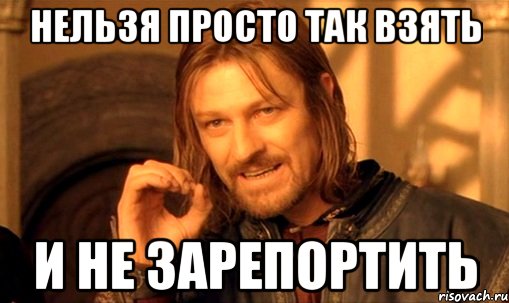 НЕЛЬЗЯ ПРОСТО ТАК ВЗЯТЬ

И НЕ ЗАРЕПОРТИТЬ

risovach.ru